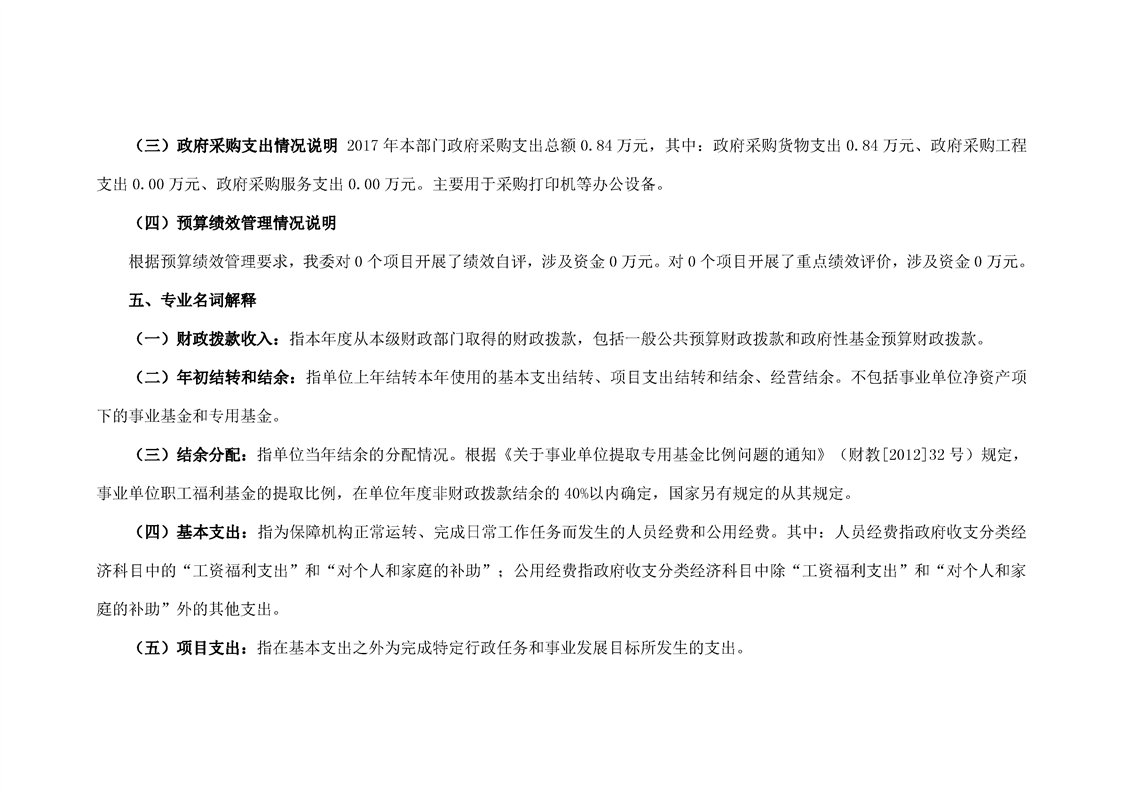 （三）政府采购支出情况说明 2017 年本部门政府采购支出总额 0.84 万元，其中：政府采购货物支出 0.84 万元、政府采购工程支出 0.00 万元、政府采购服务支出 0.00 万元。主要用于采购打印机等办公设备。

（四）预算绩效管理情况说明

根据预算绩效管理要求，我委对 0 个项目开展了绩效自评，涉及资金 0 万元。对 0 个项目开展了重点绩效评价，涉及资金 0 万元。

五、专业名词解释

（一）财政拨款收入：指本年度从本级财政部门取得的财政拨款，包括一般公共预算财政拨款和政府性基金预算财政拨款。

（二）年初结转和结余：指单位上年结转本年使用的基本支出结转、项目支出结转和结余、经营结余。不包括事业单位净资产项下的事业基金和专用基金。

（三）结余分配：指单位当年结余的分配情况。根据《关于事业单位提取专用基金比例问题的通知》（财教[2012]32 号）规定，事业单位职工福利基金的提取比例，在单位年度非财政拨款结余的 40%以内确定，国家另有规定的从其规定。

（四）基本支出：指为保障机构正常运转、完成日常工作任务而发生的人员经费和公用经费。其中：人员经费指政府收支分类经济科目中的“工资福利支出”和“对个人和家庭的补助”；公用经费指政府收支分类经济科目中除“工资福利支出”和“对个人和家庭的补助”外的其他支出。

（五）项目支出：指在基本支出之外为完成特定行政任务和事业发展目标所发生的支出。